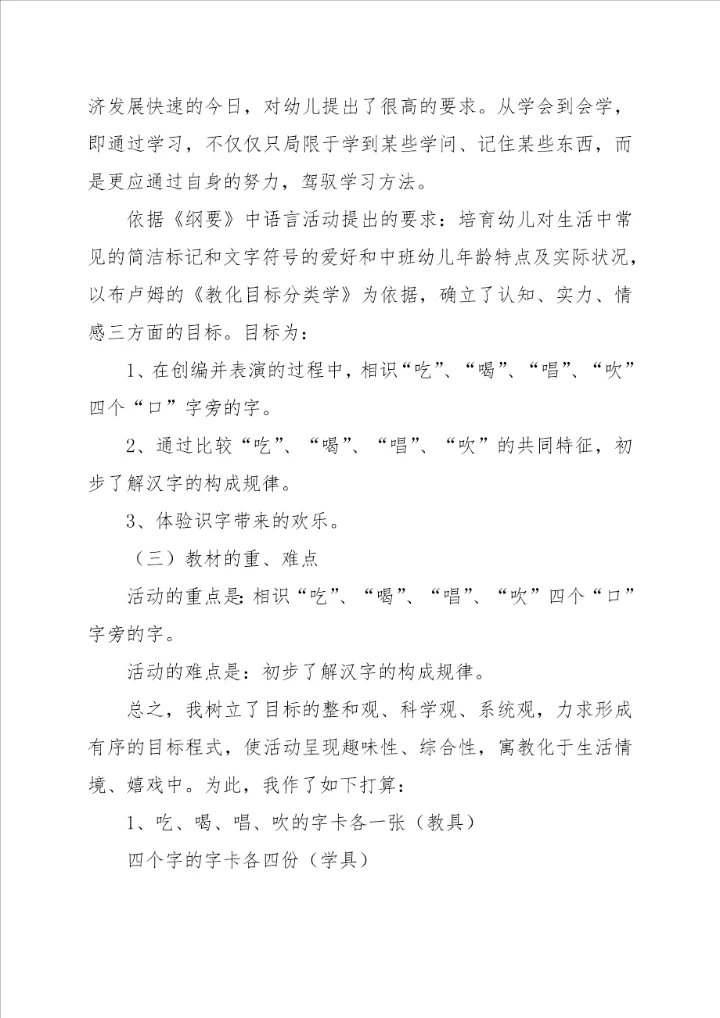 济发展快速的今日，对幼儿提出了很高的要求。从学会到会学，即通过学习，不仅仅只局限于学到某些学问、记住某些东西，而是更应通过自身的努力，驾驭学习方法。

依据《纲要》中语言活动提出的要求：培育幼儿对生活中常见的简洁标记和文字符号的爱好和中班幼儿年龄特点及实际状况，以布卢姆的《教化目标分类学》为依据，确立了认知、实力、情感三方面的目标。目标为：

1、在创编并表演的过程中，相识“吃”、“喝”、“唱”、“吹”四个“口”字旁的字。

2、通过比较“吃”、“喝”、“唱”、“吹”的共同特征，初步了解汉字的构成规律。

3、体验识字带来的欢乐。

（三）教材的重、难点

活动的重点是：相识“吃”、“喝”、“唱”、“吹”四个“口”字旁的字。

活动的难点是：初步了解汉字的构成规律。

总之，我树立了目标的整和观、科学观、系统观，力求形成有序的目标程式，使活动呈现趣味性、综合性，寓教化于生活情境、嬉戏中。为此，我作了如下打算：

1、吃、喝、唱、吹的字卡各一张（教具）

四个字的字卡各四份（学具）